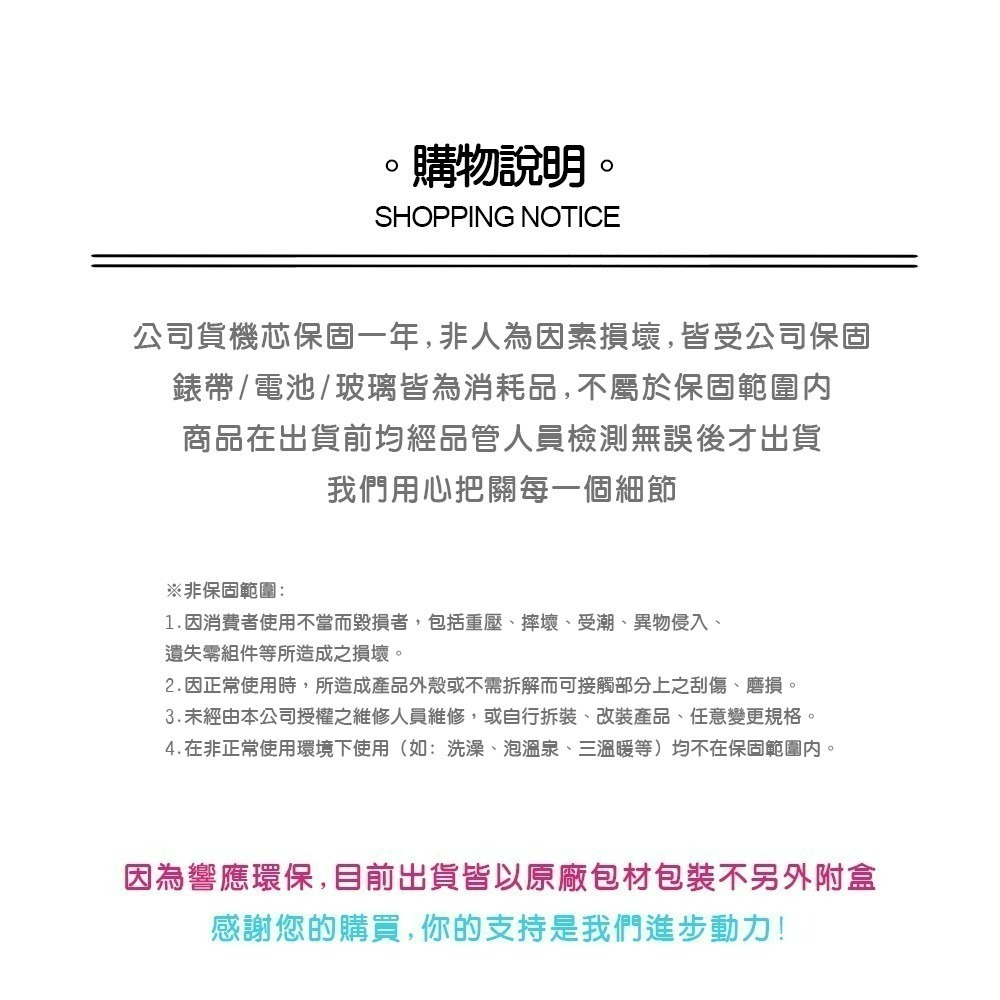 。購物說明。
SHOPPING NOTICE

公司貨機芯保固一年,非人為因素損壞,皆受公司保固
錶帶/電池/玻璃皆為消耗品,不屬於保固範圍內
商品在出貨前均經品管人員檢測無誤後才出貨
我們用心把關每一個細節

※非保固範圍:
1.因消費者使用不當而毀損者，包括重壓、摔壞、受潮、異物侵入、遺失零組件等所造成之損壞。
2.因正常使用時，所造成產品外殼或不需拆解而可接觸部分上之刮傷、磨損。
3.未經由本公司授權之維修人員維修，或自行拆裝、改裝產品、任意變更規格。
4.在非正常使用環境下使用（如: 洗澡、泡溫泉、三溫暖等）均不在保固範圍內。

因為響應環保,目前出貨皆以原廠包材包裝不另外附盒
感謝您的購買,你的支持是我們進步動力!